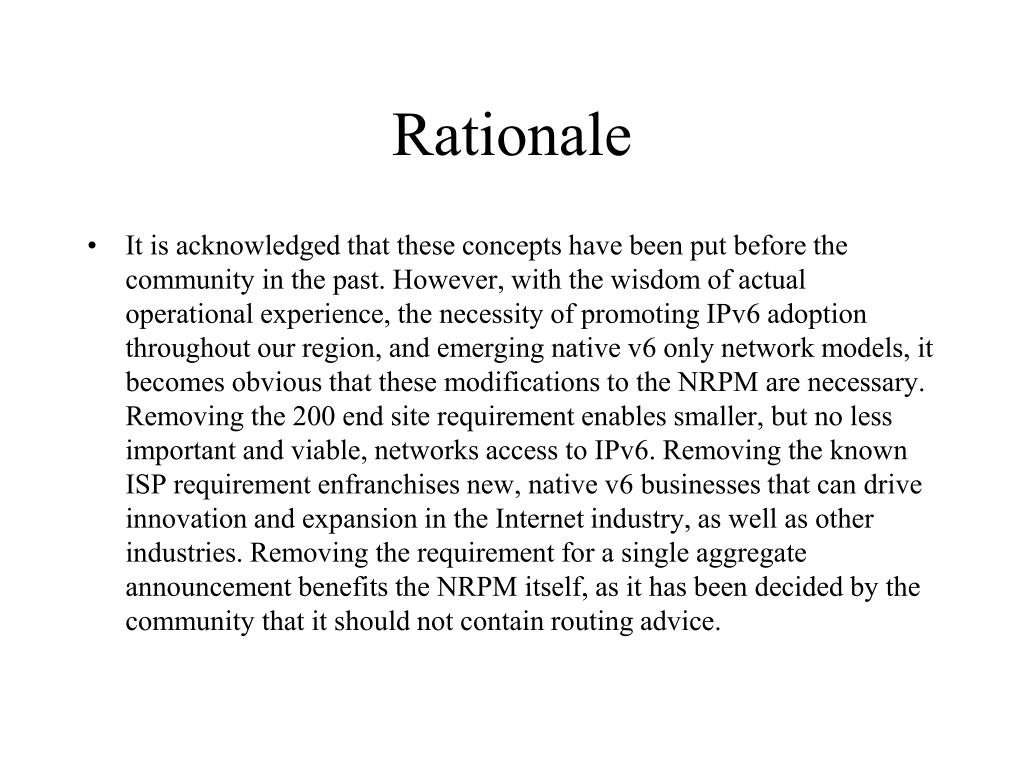 Rationale

• It is acknowledged that these concepts have been put before the community in the past. However, with the wisdom of actual operational experience, the necessity of promoting IPv6 adoption throughout our region, and emerging native v6 only network models, it becomes obvious that these modifications to the NRPM are necessary. Removing the 200 end site requirement enables smaller, but no less important and viable, networks access to IPv6. Removing the known ISP requirement enfranchises new, native v6 businesses that can drive innovation and expansion in the Internet industry, as well as other industries. Removing the requirement for a single aggregate announcement benefits the NRPM itself, as it has been decided by the community that it should not contain routing advice.